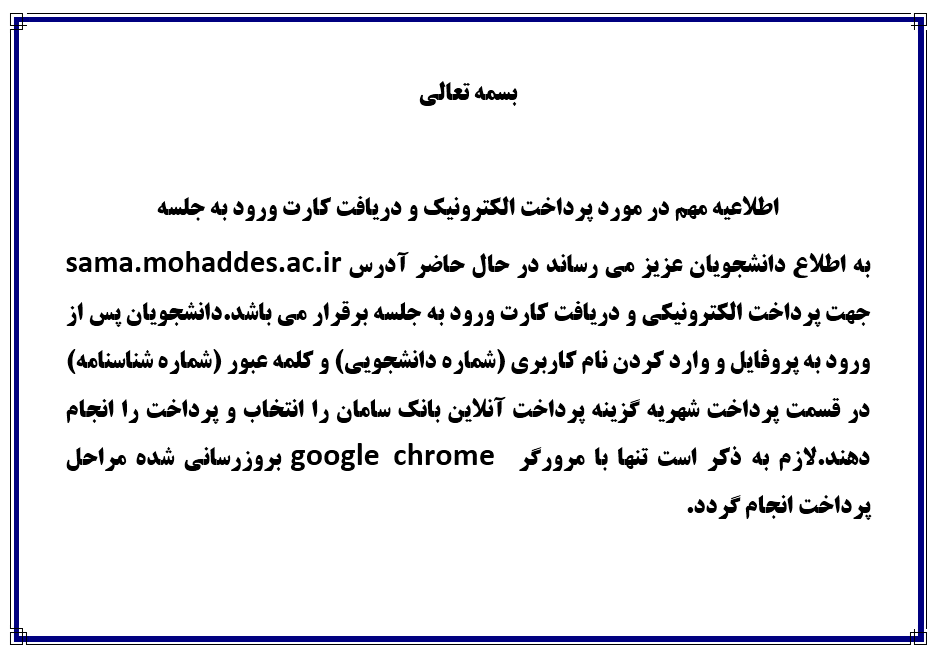 بسمه تعالی

اطلاعیه مهم در مورد پرداخت الکترونیک و دریافت کارت ورود به جلسه

به اطلاع دانشجویان عزیز می رساند در حال حاضر آدرس sama.mohaddes.ac.ir جهت پرداخت الکترونیکی و دریافت کارت ورود به جلسه برقرار می باشد.دانشجویان پس از ورود به پروفایل و وارد کردن نام کاربری (شماره دانشجویی) و کلمه عبور (شماره شناسنامه) در قسمت پرداخت شهریه گزینه پرداخت آنلاین بانک سامان را انتخاب و پرداخت را انجام دهند.لازم به ذکر است تنها با مرورگر google chrome بروزرسانی شده مراحل پرداخت انجام گردد.